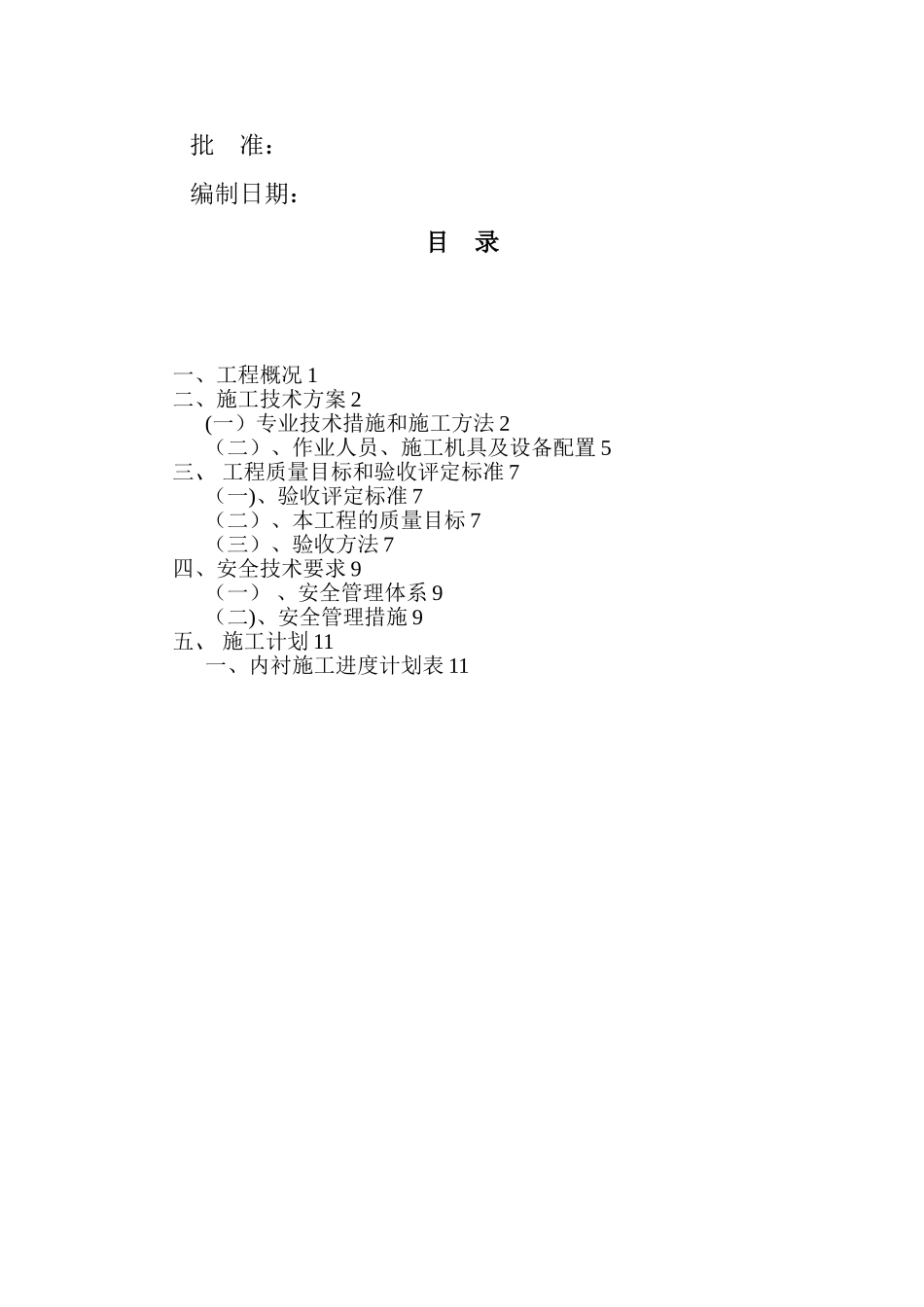 批 准：

编制日期：

目 录

一、工程概况 1
二、施工技术方案 2
(一）专业技术措施和施工方法 2
（二）、作业人员、施工机具及设备配置 5
三、 工程质量目标和验收评定标准 7
（一)、验收评定标准 7
（二）、本工程的质量目标 7
（三）、验收方法 7
四、安全技术要求 9
（一） 、安全管理体系 9
（二)、安全管理措施 9
五、 施工计划 11
一、内衬施工进度计划表 11